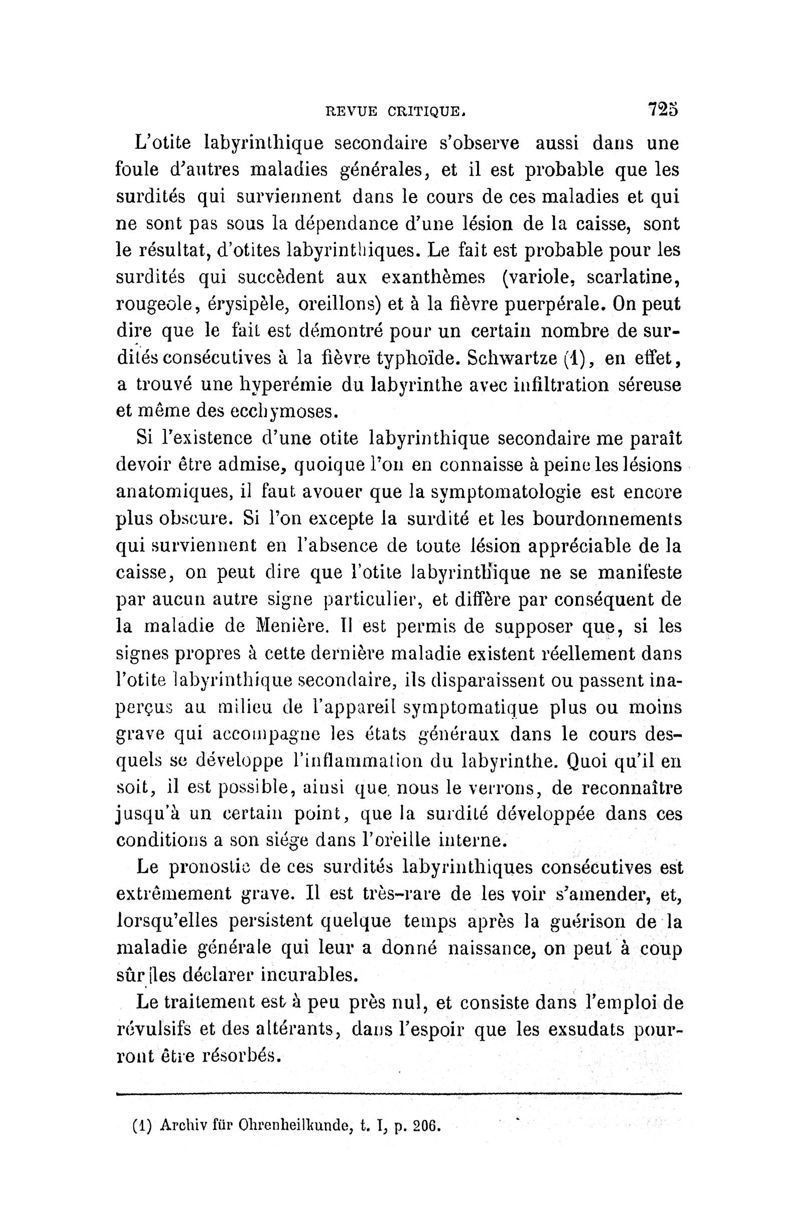 REVUE CRITIQUE. 725

L'otite labyrinthique secondaire s'observe aussi dans une foule d'autres maladies générales, et il est probable que les surdités qui surviennent dans le cours de ces maladies et qui ne sont pas sous la dépendance d'une lésion de la caisse, sont le résultat, d'otites labyrinthiques. Le fait est probable pour les surdités qui succèdent aux exanthèmes (variole, scarlatine, rougeole, érysipèle, oreillons) et à la fièvre puerpérale. On peut dire que le fait est démontré pour un certain nombre de surdités consécutives à la fièvre typhoïde. Schwartze (1), en effet, a trouvé une hyperémie du labyrinthe avec infiltration séreuse et même des ecchymoses.

Si l'existence d'une otite labyrinthique secondaire me paraît devoir être admise, quoique l'on en connaisse à peine les lésions anatomiques, il faut avouer que la symptomatologie est encore plus obscure. Si l'on excepte la surdité et les bourdonnements qui surviennent en l'absence de toute lésion appréciable de la caisse, on peut dire que l'otite labyrinthique ne se manifeste par aucun autre signe particulier, et diffère par conséquent de la maladie de Menière. Il est permis de supposer que, si les signes propres à cette dernière maladie existent réellement dans l'otite labyrinthique secondaire, ils disparaissent ou passent inaperçus au milieu de l'appareil symptomatique plus ou moins grave qui accompagne les états généraux dans le cours desquels se développe l'inflammation du labyrinthe. Quoi qu'il en soit, il est possible, ainsi que nous le verrons, de reconnaître jusqu'à un certain point, que la surdité développée dans ces conditions a son siége dans l'oreille interne.

Le pronostic de ces surdités labyrinthiques consécutives est extrêmement grave. Il est très-rare de les voir s'amender, et, lorsqu'elles persistent quelque temps après la guérison de la maladie générale qui leur a donné naissance, on peut à coup sûr les déclarer incurables.

Le traitement est à peu près nul, et consiste dans l'emploi de révulsifs et des altérants, dans l'espoir que les exsudats pourront être résorbés.

(1) Archiv für Ohrenheilkunde, t. I, p. 206.